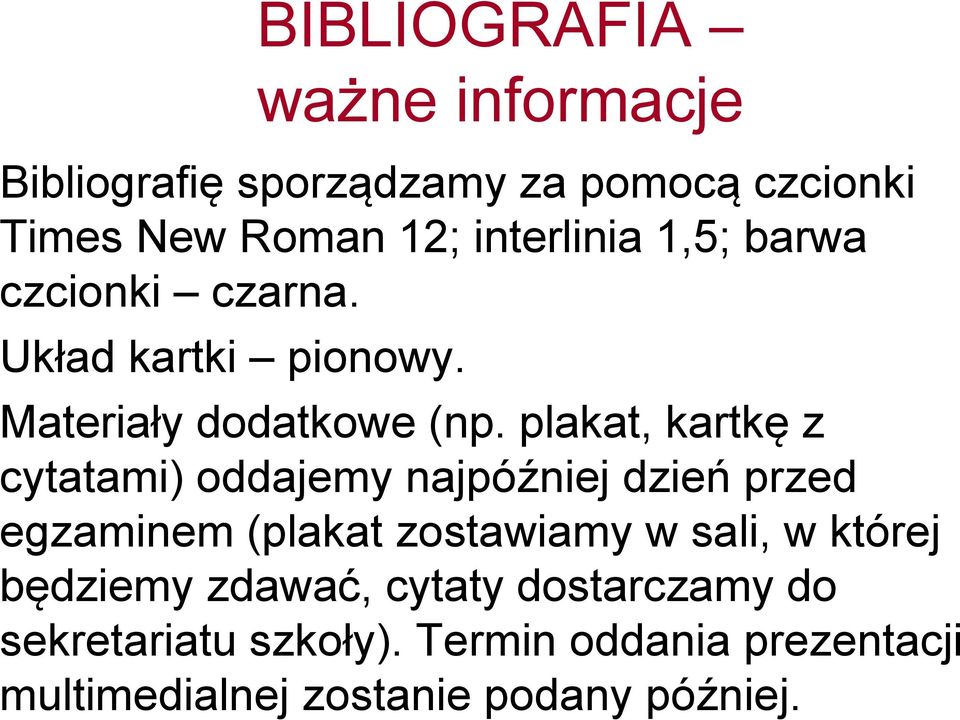 BIBLIOGRAFIA – ważne informacje

Bibliografię sporządzamy za pomocą czcionki Times New Roman 12; interlinia 1,5; barwa czcionki – czarna.

Układ kartki – pionowy.

Materiały dodatkowe (np. plakat, kartkę z cytatami) oddajemy najpóźniej dzień przed egzaminem (plakat zostawiamy w sali, w której będziemy zdawać, cytaty dostarczamy do sekretariatu szkoły). Termin oddania prezentacji multimedialnej zostanie podany później.